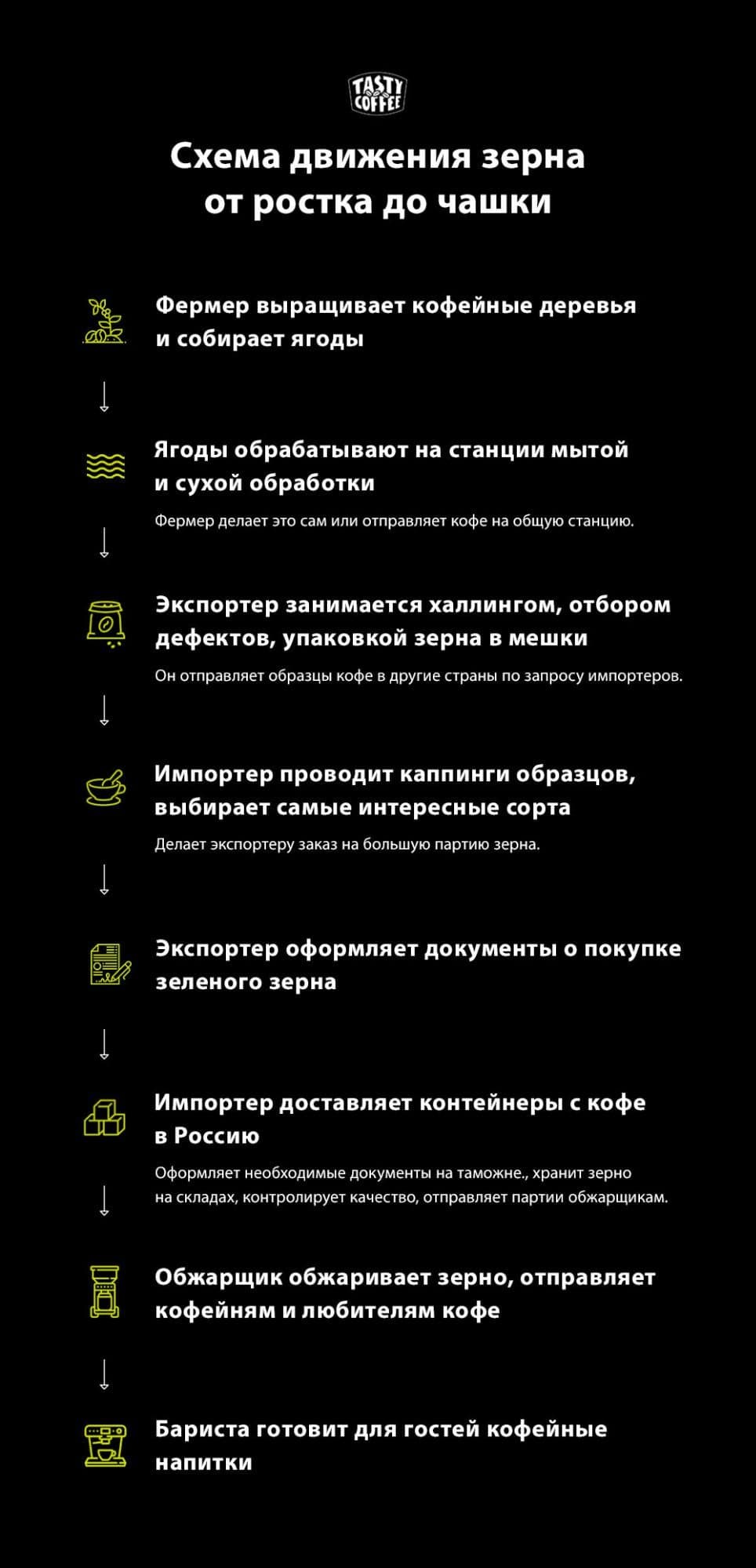 TASTY COFFEE

Схема движения зерна от ростка до чашки

Фермер выращивает кофейные деревья и собирает ягоды

Ягоды обрабатывают на станции мытой и сухой обработки

Фермер делает это сам или отправляет кофе на общую станцию.

Экспортер занимается халлингом, отбором дефектов, упаковкой зерна в мешки

Он отправляет образцы кофе в другие страны по запросу импортеров.

Импортер проводит каппинги образцов, выбирает самые интересные сорта

Делает экспортеру заказ на большую партию зерна.

Экспортер оформляет документы о покупке зеленого зерна

Импортер доставляет контейнеры с кофе в Россию

Оформляет необходимые документы на таможне., хранит зерно на складах, контролирует качество, отправляет партии обжарщикам.

Обжарщик обжаривает зерно, отправляет кофейням и любителям кофе

Бариста готовит для гостей кофейные напитки